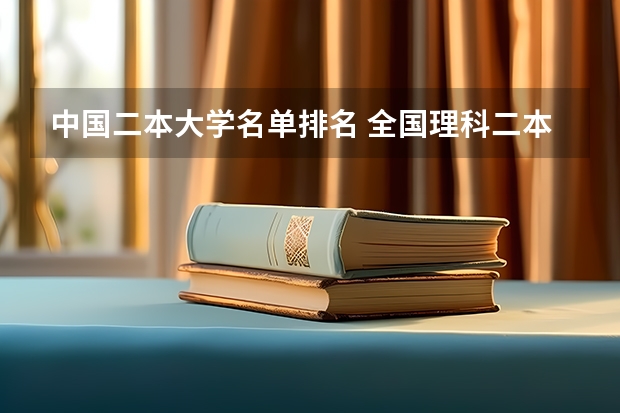 中国二本大学名单排名 全国理科二本